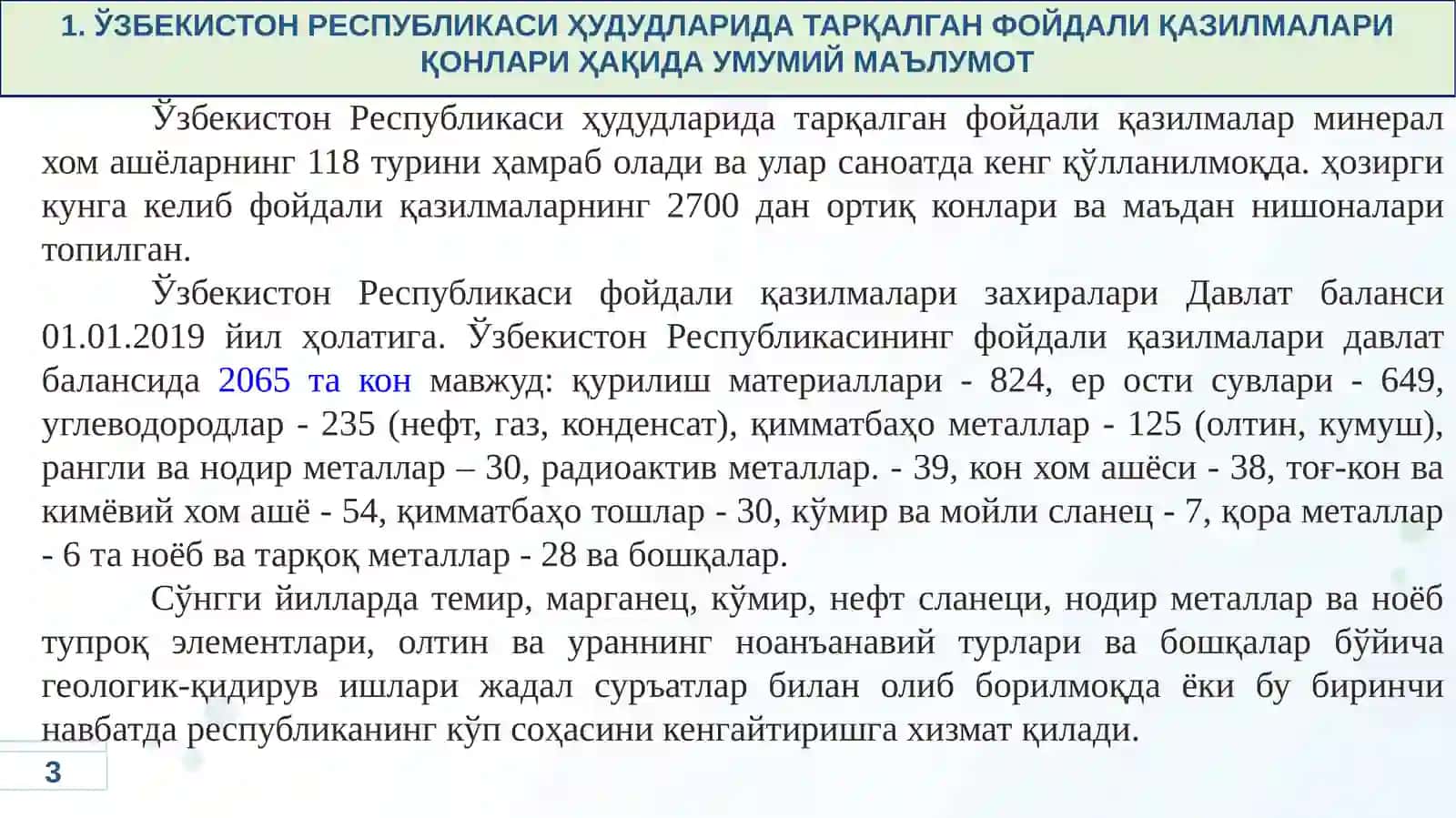 1. ЎЗБЕКИСТОН РЕСПУБЛИКАСИ ҲУДУДЛАРИДА ТАРҚАЛГАН ФОЙДАЛИ ҚАЗИЛМАЛАРИ ҚОНЛАРИ ҲАҚИДА УМУМИЙ МАЪЛУМОТ

Ўзбекистон Республикаси ҳудудларида тарқалган фойдали қазилмалар минерал хом ашёларнинг 118 турини ҳамраб олади ва улар саноатда кенг қўлланилмоқда. ҳозирги кунга келиб фойдали қазилмаларнинг 2700 дан ортиқ конлари ва маъдан нишоналари топилган.

Ўзбекистон Республикаси фойдали қазилмалари захиралари Давлат баланси 01.01.2019 йил ҳолатига. Ўзбекистон Республикасининг фойдали қазилмалари давлат балансида 2065 та кон мавжуд: қурилиш материаллари - 824, ер ости сувлари - 649, углеводородлар - 235 (нефт, газ, конденсат), қимматбаҳо металлар - 125 (олтин, кумуш), рангли ва нодир металлар – 30, радиоактив металлар. - 39, кон хом ашёси - 38, тоғ-кон ва кимёвий хом ашё - 54, қимматбаҳо тошлар - 30, кўмир ва мойли сланец - 7, қора металлар - 6 та ноёб ва тарқоқ металлар - 28 ва бошқалар.

Сўнгги йилларда темир, марганец, кўмир, нефт сланеци, нодир металлар ва ноёб тупроқ элементлари, олтин ва ураннинг ноанъанавий турлари ва бошқалар бўйича геологик-қидирув ишлари жадал суръатлар билан олиб борилмоқда ёки бу биринчи навбатда республиканинг кўп соҳасини кенгайтиришга хизмат қилади.

3